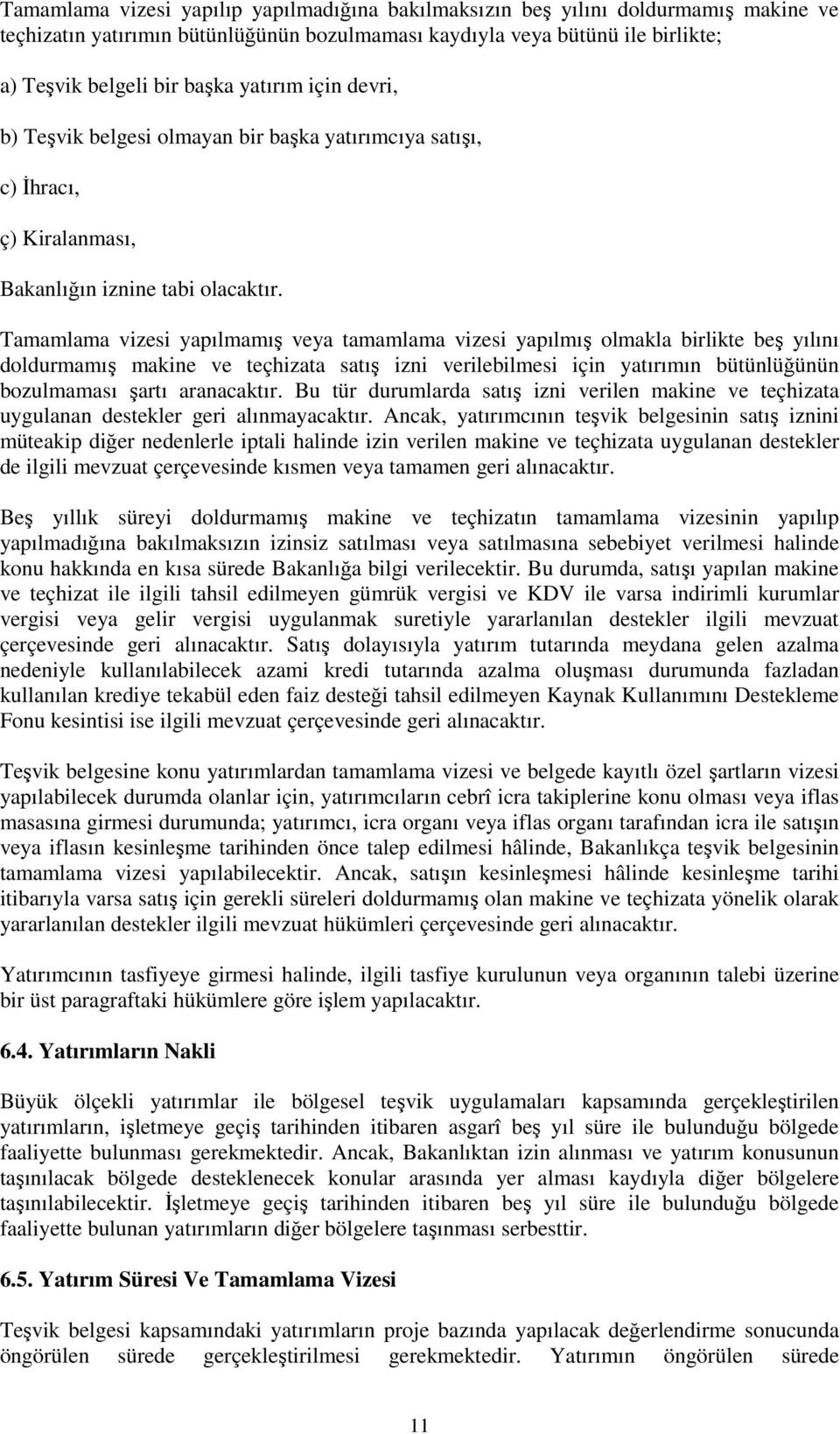 Tamamlama vizesi yapılıp yapılmadığına bakılmaksızın beş yılını doldurmamış makine ve teçhizatın yatırımın bütünlüğünün bozulmaması kaydıyla veya bütünü ile birlikte;

a) Teşvik belgeli bir başka yatırım için devri,

b) Teşvik belgesi olmayan bir başka yatırımcıya satışı,

c) İhracı,

ç) Kiralanması,

Bakanlığın iznine tabi olacaktır.

Tamamlama vizesi yapılmamış veya tamamlama vizesi yapılmış olmakla birlikte beş yılını doldurmamış makine ve teçhizata satış izni verilebilmesi için yatırımın bütünlüğünün bozulmaması şartı aranacaktır. Bu tür durumlarda satış izni verilen makine ve teçhizata uygulanan destekler geri alınmayacaktır. Ancak, yatırımcının teşvik belgesinin satış iznini müteakip diğer nedenlerle iptali halinde izin verilen makine ve teçhizata uygulanan destekler de ilgili mevzuat çerçevesinde kısmen veya tamamen geri alınacaktır.

Beş yıllık süreyi doldurmamış makine ve teçhizatın tamamlama vizesinin yapılıp yapılmadığına bakılmaksızın izinsiz satılması veya satılmasına sebebiyet verilmesi halinde konu hakkında en kısa sürede Bakanlığa bilgi verilecektir. Bu durumda, satışı yapılan makine ve teçhizat ile ilgili tahsil edilmeyen gümrük vergisi ve KDV ile varsa indirimli kurumlar vergisi veya gelir vergisi uygulanmak suretiyle yararlanılan destekler ilgili mevzuat çerçevesinde geri alınacaktır. Satış dolayısıyla yatırım tutarında meydana gelen azalma nedeniyle kullanılabilecek azami kredi tutarında azalma oluşması durumunda fazladan kullanılan krediye tekabül eden faiz desteği tahsil edilmeyen Kaynak Kullanımını Destekleme Fonu kesintisi ise ilgili mevzuat çerçevesinde geri alınacaktır.

Teşvik belgesine konu yatırımlardan tamamlama vizesi ve belgede kayıtlı özel şartların vizesi yapılabilecek durumda olanlar için, yatırımcıların cebrî icra takiplerine konu olması veya iflas masasına girmesi durumunda; yatırımcı, icra organı veya iflas organı tarafından icra ile satışın veya iflasın kesinleşme tarihinden önce talep edilmesi hâlinde, Bakanlıkça teşvik belgesinin tamamlama vizesi yapılabilecektir. Ancak, satışın kesinleşmesi hâlinde kesinleşme tarihi itibarıyla varsa satış için gerekli süreleri doldurmamış olan makine ve teçhizata yönelik olarak yararlanılan destekler ilgili mevzuat hükümleri çerçevesinde geri alınacaktır.

Yatırımcının tasfiyeye girmesi halinde, ilgili tasfiye kurulunun veya organının talebi üzerine bir üst paragraftaki hükümlere göre işlem yapılacaktır.

6.4. Yatırımların Nakli

Büyük ölçekli yatırımlar ile bölgesel teşvik uygulamaları kapsamında gerçekleştirilen yatırımların, işletmeye geçiş tarihinden itibaren asgarî beş yıl süre ile bulunduğu bölgede faaliyette bulunması gerekmektedir. Ancak, Bakanlıktan izin alınması ve yatırım konusunun taşınılacak bölgede desteklenecek konular arasında yer alması kaydıyla diğer bölgelere taşınılabilecektir. İşletmeye geçiş tarihinden itibaren beş yıl süre ile bulunduğu bölgede faaliyette bulunan yatırımların diğer bölgelere taşınması serbesttir.

6.5. Yatırım Süresi Ve Tamamlama Vizesi

Teşvik belgesi kapsamındaki yatırımların proje bazında yapılacak değerlendirme sonucunda öngörülen sürede gerçekleştirilmesi gerekmektedir. Yatırımın öngörülen sürede

11